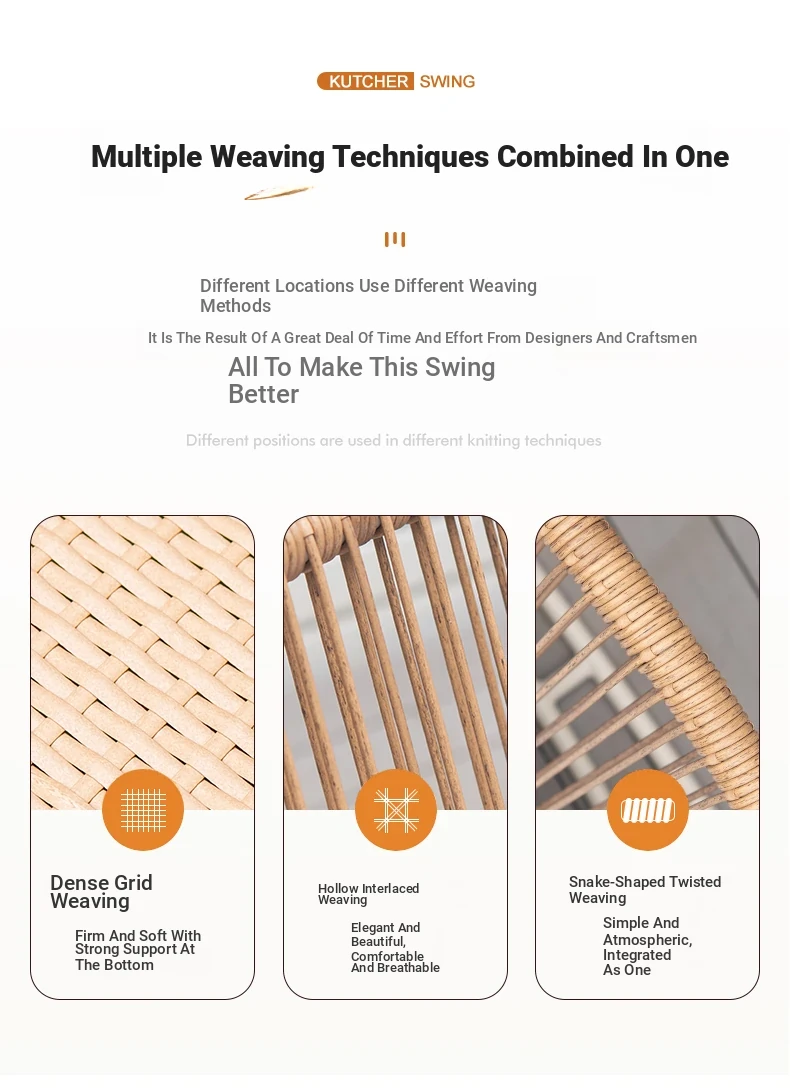 KUTCHER SWING

Multiple Weaving Techniques Combined In One

Different Locations Use Different Weaving Methods

It Is The Result Of A Great Deal Of Time And Effort From Designers And Craftsmen

All To Make This Swing Better

Different positions are used in different knitting techniques

Dense Grid Weaving

Firm And Soft With Strong Support At The Bottom

Hollow Interlaced Weaving

Elegant And Beautiful, Comfortable And Breathable

Snake-Shaped Twisted Weaving

Simple And Atmospheric, Integrated As One